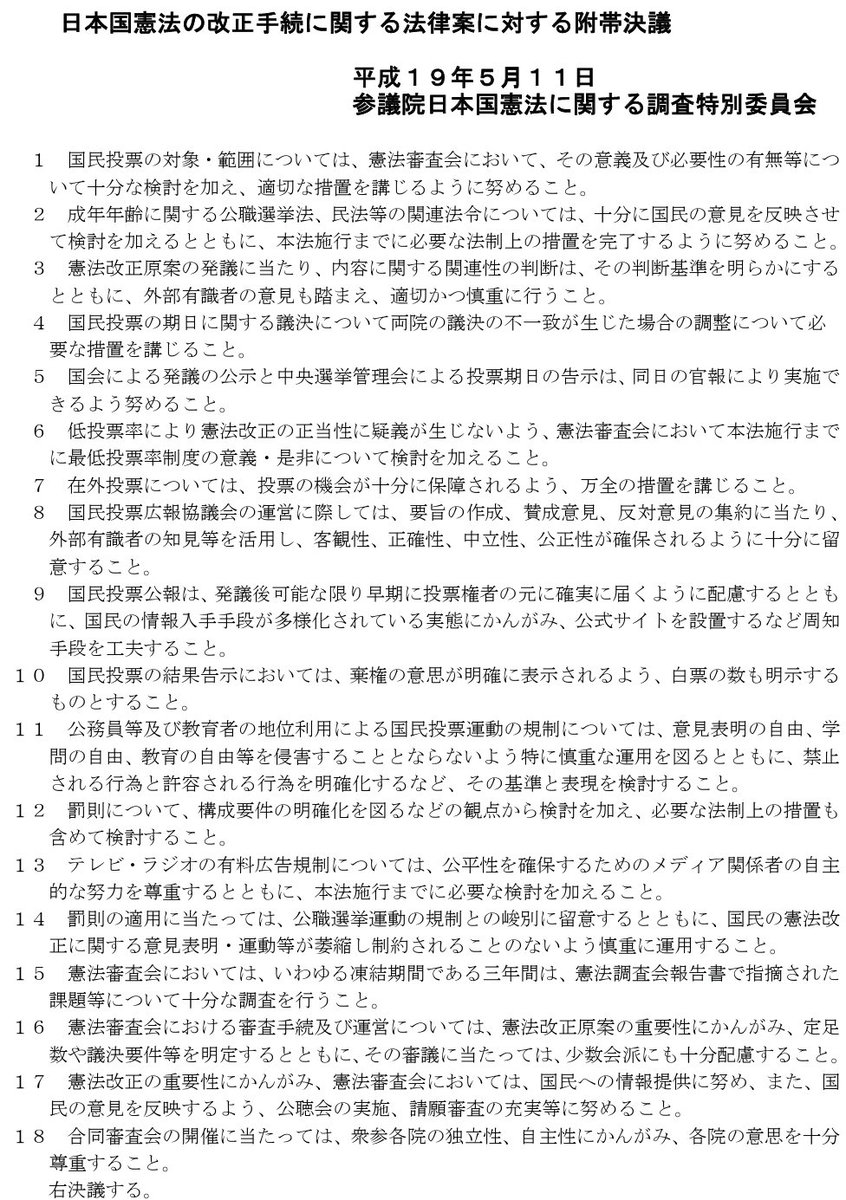 日本国憲法の改正手続に関する法律案に対する附帯決議

平成１９年５月１１日
参議院日本国憲法に関する調査特別委員会

１　国民投票の対象・範囲については、憲法審査会において、その意義及び必要性の有無等について十分な検討を加え、適切な措置を講じるように努めること。
２　成年年齢に関する公職選挙法、民法等の関連法令については、十分に国民の意見を反映させて検討を加えるとともに、本法施行までに必要な法制上の措置を完了するように努めること。
３　憲法改正原案の発議に当たり、内容に関する関連性の判断は、その判断基準を明らかにするとともに、外部有識者の意見も踏まえ、適切かつ慎重に行うこと。
４　国民投票の期日に関する議決について両院の議決の不一致が生じた場合の調整について必要な措置を講じること。
５　国会による発議の公示と中央選挙管理会による投票期日の告示は、同日の官報により実施できるよう努めること。
６　低投票率により憲法改正の正当性に疑義が生じないよう、憲法審査会において本法施行までに最低投票率制度の意義・是非について検討を加えること。
７　在外投票については、投票の機会が十分に保障されるよう、万全の措置を講じること。
８　国民投票広報協議会の運営に際しては、要旨の作成、賛成意見、反対意見の集約に当たり、外部有識者の知見等を活用し、客観性、正確性、中立性、公正性が確保されるように十分に留意すること。
９　国民投票公報は、発議後可能な限り早期に投票権者の元に確実に届くように配慮するとともに、国民の情報入手手段が多様化されている実態にかんがみ、公式サイトを設置するなど周知手段を工夫すること。
１０　国民投票の結果告示においては、棄権の意思が明確に表示されるよう、白票の数も明示するものとすること。
１１　公務員等及び教育者の地位利用による国民投票運動の規制については、意見表明の自由、学問の自由、教育の自由等を侵害することとならないよう特に慎重な運用を図るとともに、禁止される行為と許容される行為を明確化するなど、その基準と表現を検討すること。
１２　罰則について、構成要件の明確化を図るなどの観点から検討を加え、必要な法制上の措置も含めて検討すること。
１３　テレビ・ラジオの有料広告規制については、公平性を確保するためのメディア関係者の自主的な努力を尊重するとともに、本法施行までに必要な検討を加えること。
１４　罰則の適用に当たっては、公職選挙運動の規制との峻別に留意するとともに、国民の憲法改正に関する意見表明・運動等が萎縮し制約されることのないよう慎重に運用すること。
１５　憲法審査会においては、いわゆる凍結期間である三年間は、憲法調査会報告書で指摘された課題等について十分な調査を行うこと。
１６　憲法審査会における審査手続及び運営については、憲法改正原案の重要性にかんがみ、定足数や議決要件等を明定するとともに、その審議に当たっては、少数会派にも十分配慮すること。
１７　憲法改正の重要性にかんがみ、憲法審査会においては、国民への情報提供に努め、また、国民の意見を反映するよう、公聴会の実施、請願審査の充実等に努めること。
１８　合同審査会の開催に当たっては、衆参各院の独立性、自主性にかんがみ、各院の意思を十分尊重すること。
右決議する。